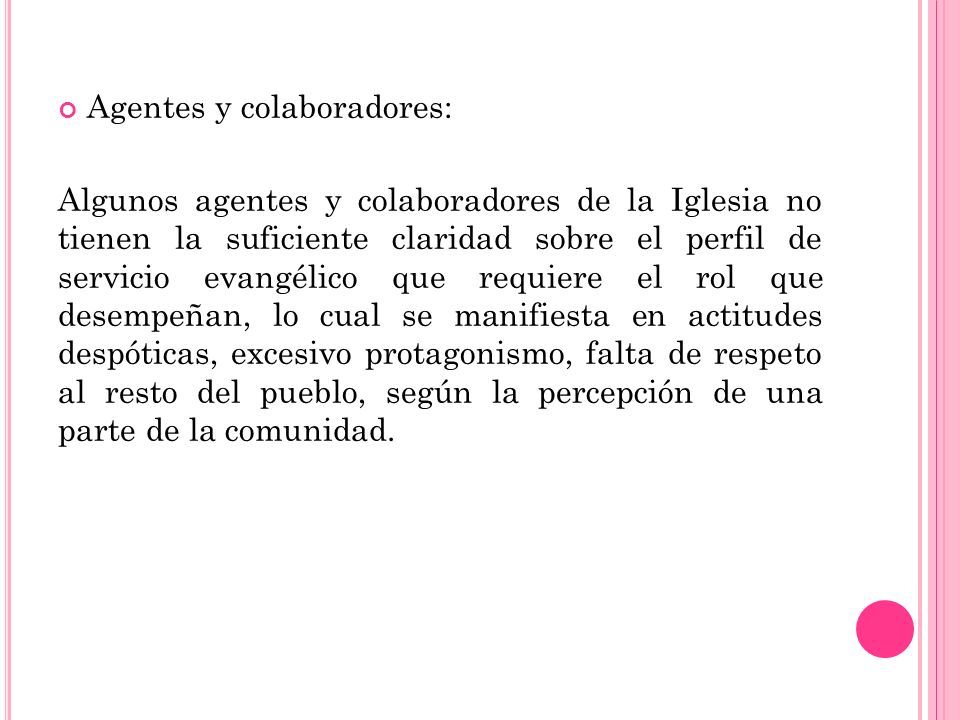 Agentes y colaboradores:

Algunos agentes y colaboradores de la Iglesia no tienen la suficiente claridad sobre el perfil de servicio evangélico que requiere el rol que desempeñan, lo cual se manifiesta en actitudes despóticas, excesivo protagonismo, falta de respeto al resto del pueblo, según la percepción de una parte de la comunidad.